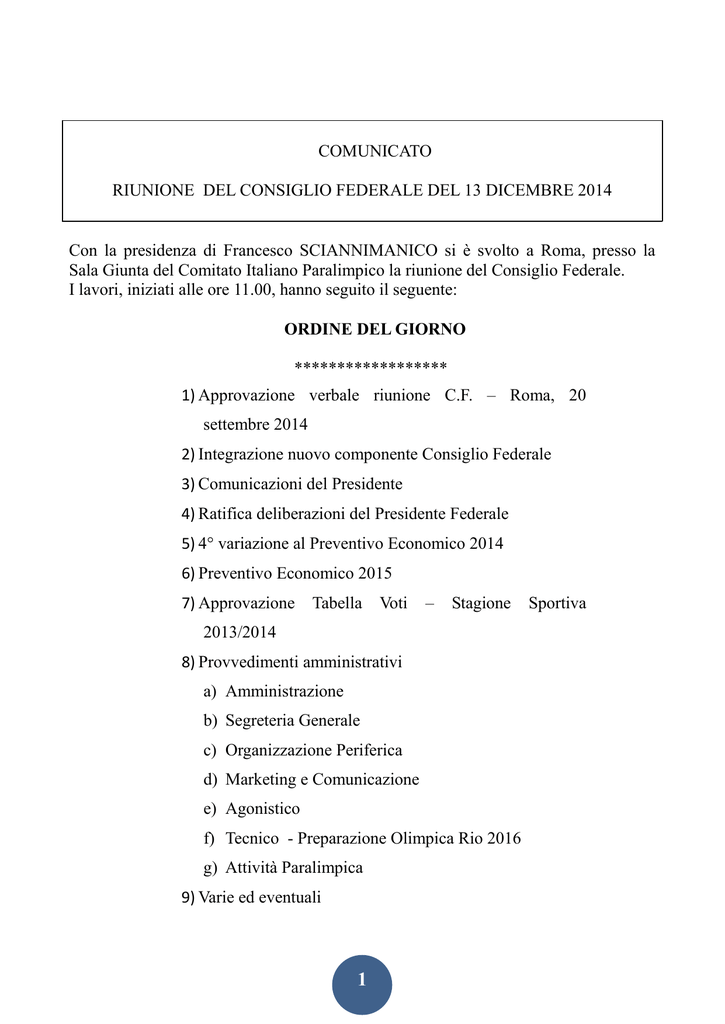 COMUNICATO

RIUNIONE DEL CONSIGLIO FEDERALE DEL 13 DICEMBRE 2014

Con la presidenza di Francesco SCIANNIMANICO si è svolto a Roma, presso la Sala Giunta del Comitato Italiano Paralimpico la riunione del Consiglio Federale.
I lavori, iniziati alle ore 11.00, hanno seguito il seguente:

ORDINE DEL GIORNO

******************

1) Approvazione verbale riunione C.F. – Roma, 20 settembre 2014
2) Integrazione nuovo componente Consiglio Federale
3) Comunicazioni del Presidente
4) Ratifica deliberazioni del Presidente Federale
5) 4° variazione al Preventivo Economico 2014
6) Preventivo Economico 2015
7) Approvazione Tabella Voti – Stagione Sportiva 2013/2014
8) Provvedimenti amministrativi
a) Amministrazione
b) Segreteria Generale
c) Organizzazione Periferica
d) Marketing e Comunicazione
e) Agonistico
f) Tecnico - Preparazione Olimpica Rio 2016
g) Attività Paralimpica
9) Varie ed eventuali

1